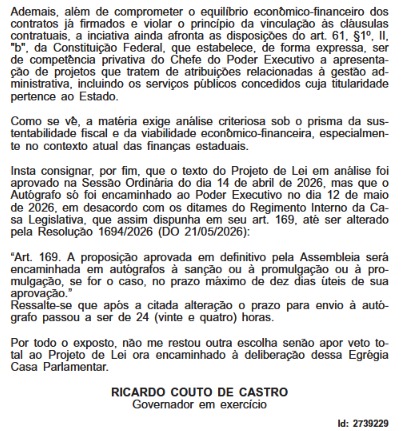 Ademais, além de comprometer o equilíbrio econômico-financeiro dos contratos já firmados e violar o princípio da vinculação às cláusulas contratuais, a inciativa ainda afronta as disposições do art. 61, §1º, II, "b", da Constituição Federal, que estabelece, de forma expressa, ser de competência privativa do Chefe do Poder Executivo a apresentação de projetos que tratem de atribuições relacionadas à gestão administrativa, incluindo os serviços públicos concedidos cuja titularidade pertence ao Estado.

Como se vê, a matéria exige análise criteriosa sob o prisma da sustentabilidade fiscal e da viabilidade econômico-financeira, especialmente no contexto atual das finanças estaduais.

Insta consignar, por fim, que o texto do Projeto de Lei em análise foi aprovado na Sessão Ordinária do dia 14 de abril de 2026, mas que o Autógrafo só foi encaminhado ao Poder Executivo no dia 12 de maio de 2026, em desacordo com os ditames do Regimento Interno da Casa Legislativa, que assim dispunha em seu art. 169, até ser alterado pela Resolução 1694/2026 (DO 21/05/2026):

"Art. 169. A proposição aprovada em definitivo pela Assembleia será encaminhada em autógrafos à sanção ou à promulgação ou à promulgação, se for o caso, no prazo máximo de dez dias úteis de sua aprovação."
Ressalte-se que após a citada alteração o prazo para envio à autógrafo passou a ser de 24 (vinte e quatro) horas.

Por todo o exposto, não me restou outra escolha senão apor veto total ao Projeto de Lei ora encaminhado à deliberação dessa Egrégia Casa Parlamentar.

RICARDO COUTO DE CASTRO
Governador em exercício

Id: 2739229